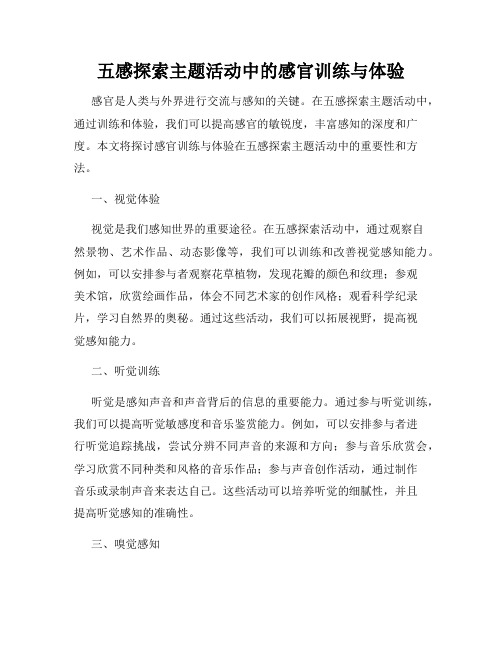 五感探索主题活动中的感官训练与体验

感官是人类与外界进行交流与感知的关键。在五感探索主题活动中，通过训练和体验，我们可以提高感官的敏锐度，丰富感知的深度和广度。本文将探讨感官训练与体验在五感探索主题活动中的重要性和方法。

一、视觉体验

视觉是我们感知世界的重要途径。在五感探索活动中，通过观察自然景物、艺术作品、动态影像等，我们可以训练和改善视觉感知能力。例如，可以安排参与者观察花草植物，发现花瓣的颜色和纹理；参观美术馆，欣赏绘画作品，体会不同艺术家的创作风格；观看科学纪录片，学习自然界的奥秘。通过这些活动，我们可以拓展视野，提高视觉感知能力。

二、听觉训练

听觉是感知声音和声音背后的信息的重要能力。通过参与听觉训练，我们可以提高听觉敏感度和音乐鉴赏能力。例如，可以安排参与者进行听觉追踪挑战，尝试分辨不同声音的来源和方向；参与音乐欣赏会，学习欣赏不同种类和风格的音乐作品；参与声音创作活动，通过制作音乐或录制声音来表达自己。这些活动可以培养听觉的细腻性，并且提高听觉感知的准确性。

三、嗅觉感知